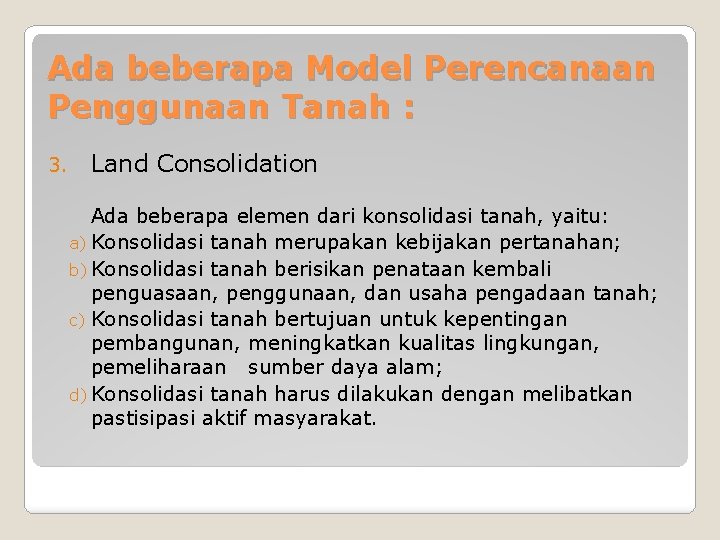 Ada beberapa Model Perencanaan Penggunaan Tanah :

3. Land Consolidation

Ada beberapa elemen dari konsolidasi tanah, yaitu:
a) Konsolidasi tanah merupakan kebijakan pertanahan;
b) Konsolidasi tanah berisikan penataan kembali penguasaan, penggunaan, dan usaha pengadaan tanah;
c) Konsolidasi tanah bertujuan untuk kepentingan pembangunan, meningkatkan kualitas lingkungan, pemeliharaan sumber daya alam;
d) Konsolidasi tanah harus dilakukan dengan melibatkan pastisipasi aktif masyarakat.